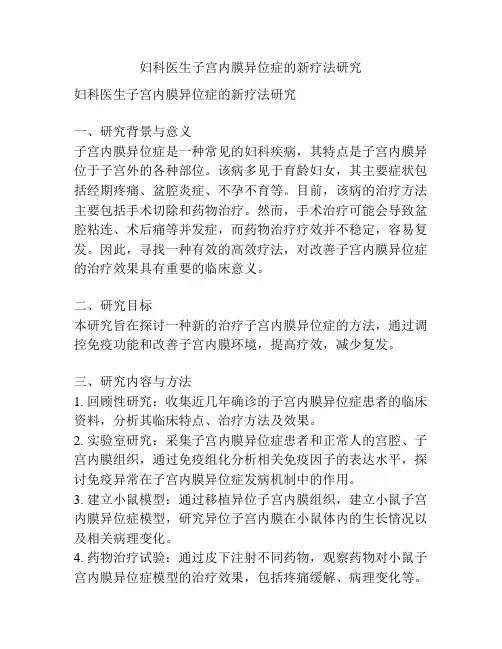 妇科医生子宫内膜异位症的新疗法研究

妇科医生子宫内膜异位症的新疗法研究

一、研究背景与意义
子宫内膜异位症是一种常见的妇科疾病，其特点是子宫内膜异位于子宫外的各种部位。该病多见于育龄妇女，其主要症状包括经期疼痛、盆腔炎症、不孕不育等。目前，该病的治疗方法主要包括手术切除和药物治疗。然而，手术治疗可能会导致盆腔粘连、术后痛等并发症，而药物治疗疗效并不稳定，容易复发。因此，寻找一种有效的高效疗法，对改善子宫内膜异位症的治疗效果具有重要的临床意义。

二、研究目标
本研究旨在探讨一种新的治疗子宫内膜异位症的方法，通过调控免疫功能和改善子宫内膜环境，提高疗效，减少复发。

三、研究内容与方法
1. 回顾性研究：收集近几年确诊的子宫内膜异位症患者的临床资料，分析其临床特点、治疗方法及效果。
2. 实验室研究：采集子宫内膜异位症患者和正常人的宫腔、子宫内膜组织，通过免疫组化分析相关免疫因子的表达水平，探讨免疫异常在子宫内膜异位症发病机制中的作用。
3. 建立小鼠模型：通过移植异位子宫内膜组织，建立小鼠子宫内膜异位症模型，研究异位子宫内膜在小鼠体内的生长情况以及相关病理变化。
4. 药物治疗试验：通过皮下注射不同药物，观察药物对小鼠子宫内膜异位症模型的治疗效果，包括疼痛缓解、病理变化等。